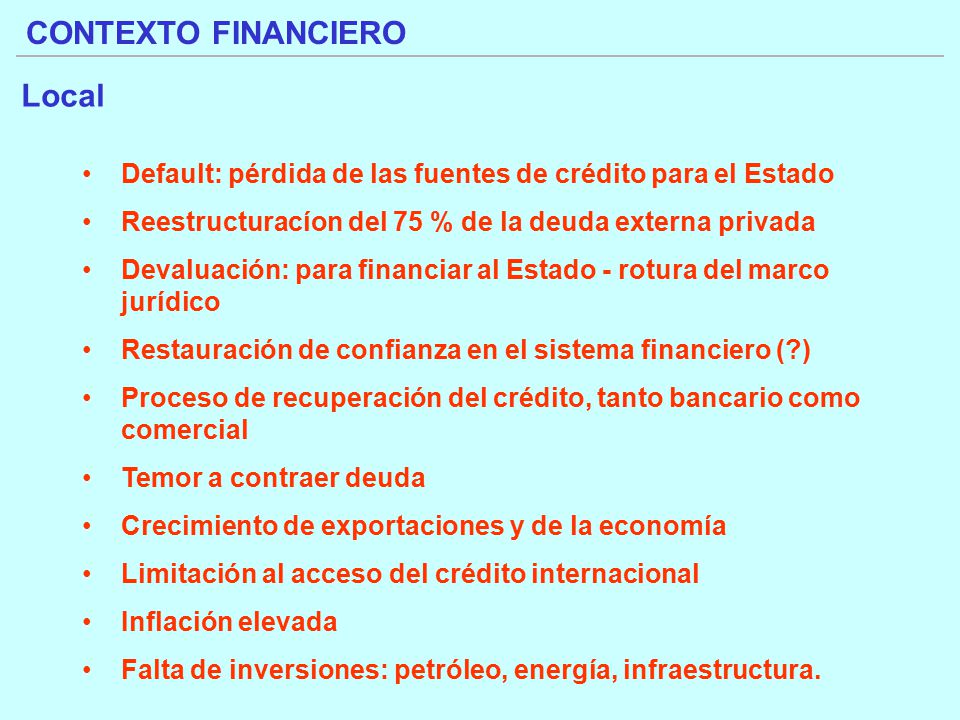 CONTEXTO FINANCIERO

Local

• Default: pérdida de las fuentes de crédito para el Estado
• Reestructuracíon del 75 % de la deuda externa privada
• Devaluación: para financiar al Estado - rotura del marco jurídico
• Restauración de confianza en el sistema financiero (?)
• Proceso de recuperación del crédito, tanto bancario como comercial
• Temor a contraer deuda
• Crecimiento de exportaciones y de la economía
• Limitación al acceso del crédito internacional
• Inflación elevada
• Falta de inversiones: petróleo, energía, infraestructura.